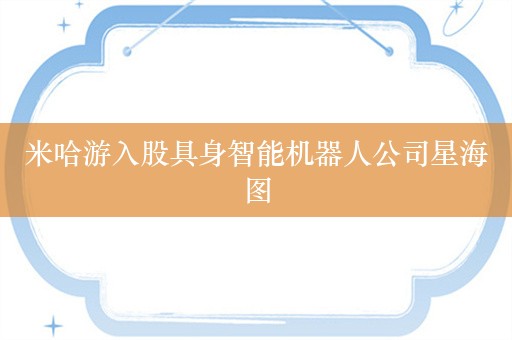 米哈游入股具身智能机器人公司星海图